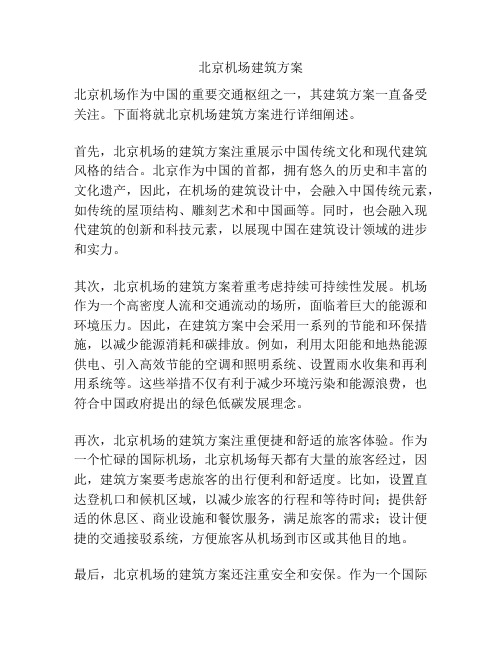 北京机场建筑方案

北京机场作为中国的重要交通枢纽之一，其建筑方案一直备受关注。下面将就北京机场建筑方案进行详细阐述。

首先，北京机场的建筑方案注重展示中国传统文化和现代建筑风格的结合。北京作为中国的首都，拥有悠久的历史和丰富的文化遗产，因此，在机场的建筑设计中，会融入中国传统元素，如传统的屋顶结构、雕刻艺术和中国画等。同时，也会融入现代建筑的创新和科技元素，以展现中国在建筑设计领域的进步和实力。

其次，北京机场的建筑方案着重考虑持续可持续性发展。机场作为一个高密度人流和交通流动的场所，面临着巨大的能源和环境压力。因此，在建筑方案中会采用一系列的节能和环保措施，以减少能源消耗和碳排放。例如，利用太阳能和地热能源供电、引入高效节能的空调和照明系统、设置雨水收集和再利用系统等。这些举措不仅有利于减少环境污染和能源浪费，也符合中国政府提出的绿色低碳发展理念。

再次，北京机场的建筑方案注重便捷和舒适的旅客体验。作为一个忙碌的国际机场，北京机场每天都有大量的旅客经过，因此，建筑方案要考虑旅客的出行便利和舒适度。比如，设置直达登机口和候机区域，以减少旅客的行程和等待时间；提供舒适的休息区、商业设施和餐饮服务，满足旅客的需求；设计便捷的交通接驳系统，方便旅客从机场到市区或其他目的地。

最后，北京机场的建筑方案还注重安全和安保。作为一个国际